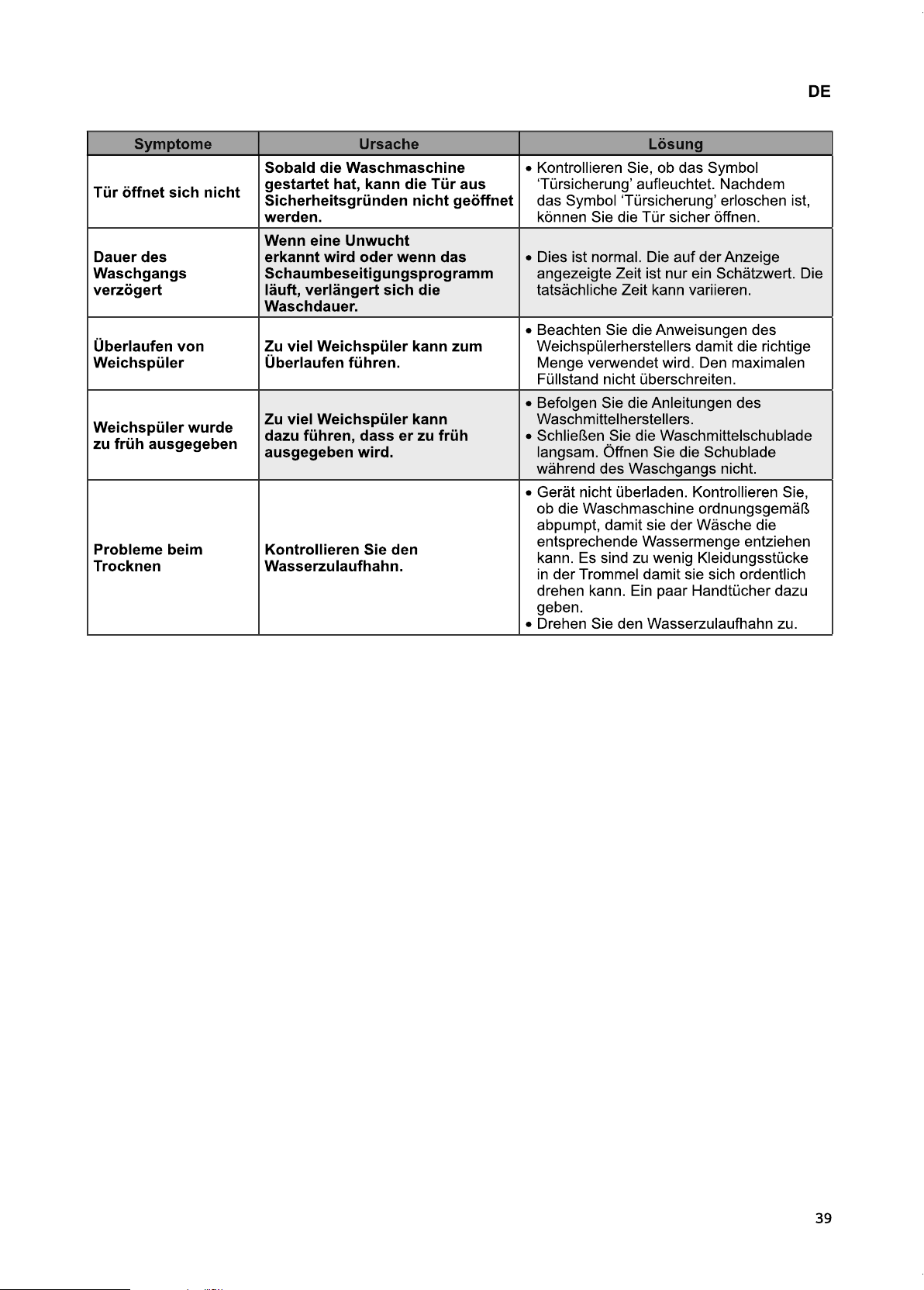 DE

| Symptome | Ursache | Lösung |
|---|---|---|
| Tür öffnet sich nicht | Sobald die Waschmaschine gestartet hat, kann die Tür aus Sicherheitsgründen nicht geöffnet werden. | • Kontrollieren Sie, ob das Symbol 'Türsicherung' aufleuchtet. Nachdem das Symbol 'Türsicherung' erloschen ist, können Sie die Tür sicher öffnen. |
| Dauer des Waschgangs verzögert | Wenn eine Unwucht erkannt wird oder wenn das Schaumbeseitigungsprogramm läuft, verlängert sich die Waschdauer. | • Dies ist normal. Die auf der Anzeige angezeigte Zeit ist nur ein Schätzwert. Die tatsächliche Zeit kann variieren. |
| Überlaufen von Weichspüler | Zu viel Weichspüler kann zum Überlaufen führen. | • Beachten Sie die Anweisungen des Weichspülerherstellers damit die richtige Menge verwendet wird. Den maximalen Füllstand nicht überschreiten. |
| Weichspüler wurde zu früh ausgegeben | Zu viel Weichspüler kann dazu führen, dass er zu früh ausgegeben wird. | • Befolgen Sie die Anleitungen des Waschmittelherstellers. • Schließen Sie die Waschmittelschublade langsam. Öffnen Sie die Schublade während des Waschgangs nicht. |
| Probleme beim Trocknen | Kontrollieren Sie den Wasserzulaufhahn. | • Gerät nicht überladen. Kontrollieren Sie, ob die Waschmaschine ordnungsgemäß abpumpt, damit sie der Wäsche die entsprechende Wassermenge entziehen kann. Es sind zu wenig Kleidungsstücke in der Trommel damit sie sich ordentlich drehen kann. Ein paar Handtücher dazu geben. • Drehen Sie den Wasserzulaufhahn zu. |

39